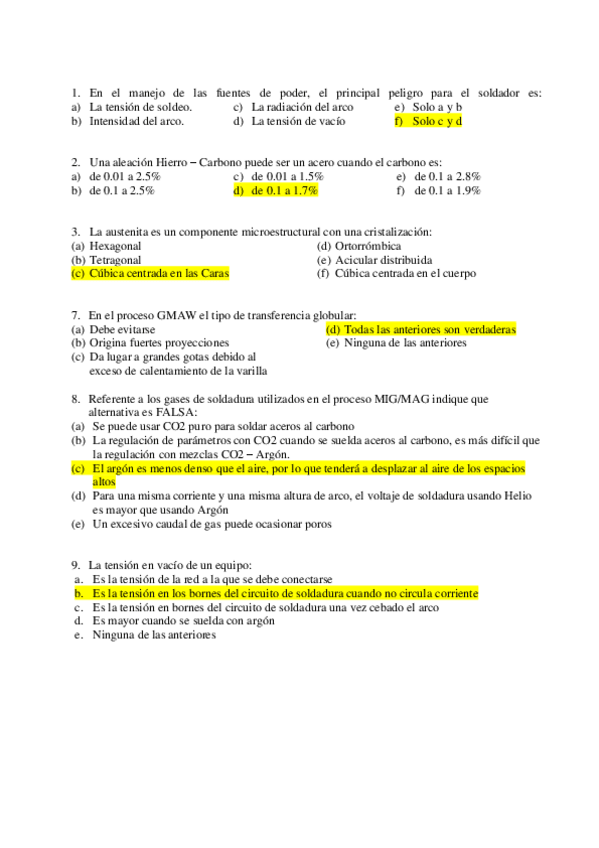 1. En el manejo de las fuentes de poder, el principal peligro para el soldador es:
a) La tensión de soldeo.
b) Intensidad del arco.
c) La radiación del arco
d) La tensión de vacío
e) Solo a y b
f) Solo c y d

2. Una aleación Hierro – Carbono puede ser un acero cuando el carbono es:
a) de 0.01 a 2.5%
b) de 0.1 a 2.5%
c) de 0.01 a 1.5%
d) de 0.1 a 1.7%
e) de 0.1 a 2.8%
f) de 0.1 a 1.9%

3. La austenita es un componente microestructural con una cristalización:
(a) Hexagonal
(b) Tetragonal
(c) Cúbica centrada en las Caras
(d) Ortorrómbica
(e) Acicular distribuida
(f) Cúbica centrada en el cuerpo

7. En el proceso GMAW el tipo de transferencia globular:
(a) Debe evitarse
(b) Origina fuertes proyecciones
(c) Da lugar a grandes gotas debido al exceso de calentamiento de la varilla
(d) Todas las anteriores son verdaderas
(e) Ninguna de las anteriores

8. Referente a los gases de soldadura utilizados en el proceso MIG/MAG indique que alternativa es FALSA:
(a) Se puede usar CO2 puro para soldar aceros al carbono
(b) La regulación de parámetros con CO2 cuando se suelda aceros al carbono, es más difícil que la regulación con mezclas CO2 – Argón.
(c) El argón es menos denso que el aire, por lo que tenderá a desplazar al aire de los espacios altos
(d) Para una misma corriente y una misma altura de arco, el voltaje de soldadura usando Helio es mayor que usando Argón
(e) Un excesivo caudal de gas puede ocasionar poros

9. La tensión en vacío de un equipo:
a. Es la tensión de la red a la que se debe conectarse
b. Es la tensión en los bornes del circuito de soldadura cuando no circula corriente
c. Es la tensión en bornes del circuito de soldadura una vez cebado el arco
d. Es mayor cuando se suelda con argón
e. Ninguna de las anteriores